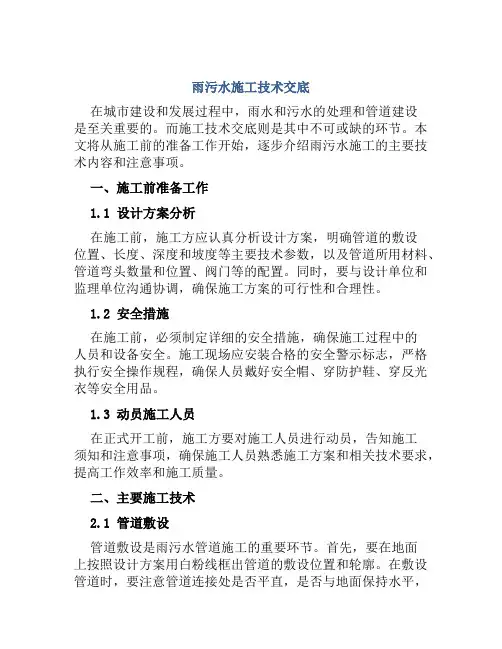 雨污水施工技术交底

在城市建设和发展过程中，雨水和污水的处理和管道建设是至关重要的。而施工技术交底则是其中不可或缺的环节。本文将从施工前的准备工作开始，逐步介绍雨污水施工的主要技术内容和注意事项。

一、施工前准备工作

1.1 设计方案分析

在施工前，施工方应认真分析设计方案，明确管道的敷设位置、长度、深度和坡度等主要技术参数，以及管道所用材料、管道弯头数量和位置、阀门等的配置。同时，要与设计单位和监理单位沟通协调，确保施工方案的可行性和合理性。

1.2 安全措施

在施工前，必须制定详细的安全措施，确保施工过程中的人员和设备安全。施工现场应安装合格的安全警示标志，严格执行安全操作规程，确保人员戴好安全帽、穿防护鞋、穿反光衣等安全用品。

1.3 动员施工人员

在正式开工前，施工方要对施工人员进行动员，告知施工须知和注意事项，确保施工人员熟悉施工方案和相关技术要求，提高工作效率和施工质量。

二、主要施工技术

2.1 管道敷设

管道敷设是雨污水管道施工的重要环节。首先，要在地面上按照设计方案用白粉线框出管道的敷设位置和轮廓。在敷设管道时，要注意管道连接处是否平直，是否与地面保持水平，